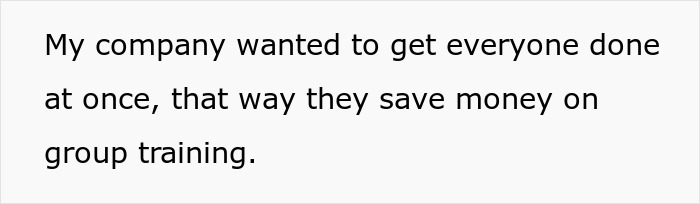 My company wanted to get everyone done at once, that way they save money on group training.